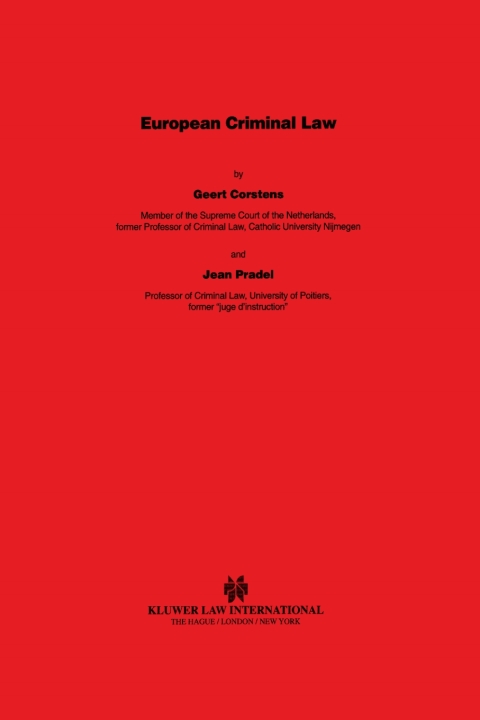 European Criminal Law

by

Geert Corstens

Member of the Supreme Court of the Netherlands, former Professor of Criminal Law, Catholic University Nijmegen

and

Jean Pradel

Professor of Criminal Law, University of Poitiers, former "juge d'instruction"

KLUWER LAW INTERNATIONAL
THE HAGUE / LONDON / NEW YORK